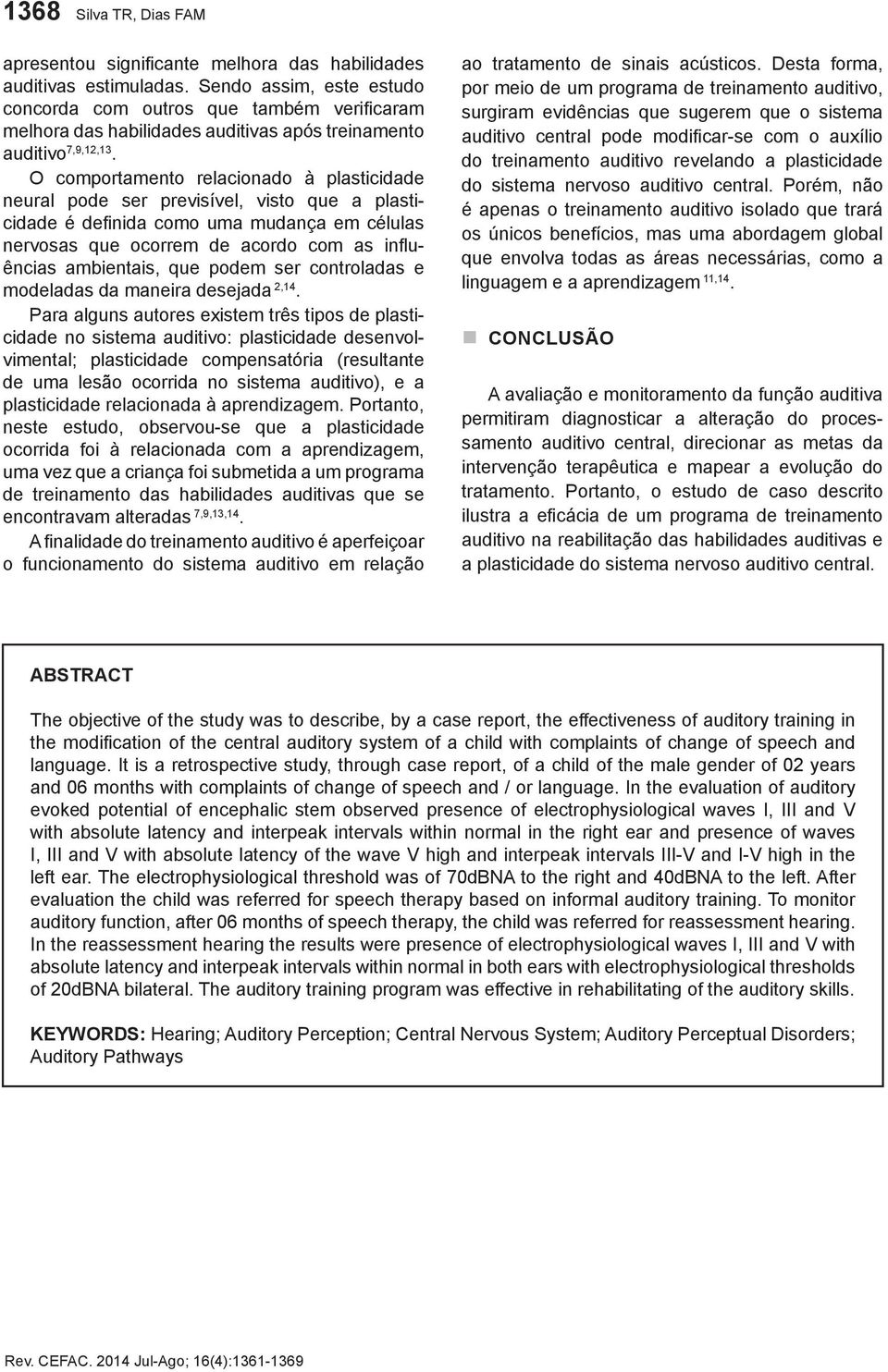 1368 Silva TR, Dias FAM

apresentou significante melhora das habilidades auditivas estimuladas. Sendo assim, este estudo concorda com outros que também verificaram melhora das habilidades auditivas após treinamento auditivo$^{7,9,12,13}$.

O comportamento relacionado à plasticidade neural pode ser previsível, visto que a plasticidade é definida como uma mudança em células nervosas que ocorrem de acordo com as influências ambientais, que podem ser controladas e modeladas da maneira desejada $^{2,14}$.

Para alguns autores existem três tipos de plasticidade no sistema auditivo: plasticidade desenvolvimental; plasticidade compensatória (resultante de uma lesão ocorrida no sistema auditivo), e a plasticidade relacionada à aprendizagem. Portanto, neste estudo, observou-se que a plasticidade ocorrida foi à relacionada com a aprendizagem, uma vez que a criança foi submetida a um programa de treinamento das habilidades auditivas que se encontravam alteradas $^{7,9,13,14}$.

A finalidade do treinamento auditivo é aperfeiçoar o funcionamento do sistema auditivo em relação ao tratamento de sinais acústicos. Desta forma, por meio de um programa de treinamento auditivo, surgiram evidências que sugerem que o sistema auditivo central pode modificar-se com o auxílio do treinamento auditivo revelando a plasticidade do sistema nervoso auditivo central. Porém, não é apenas o treinamento auditivo isolado que trará os únicos benefícios, mas uma abordagem global que envolva todas as áreas necessárias, como a linguagem e a aprendizagem $^{11,14}$.

CONCLUSÃO

A avaliação e monitoramento da função auditiva permitiram diagnosticar a alteração do processamento auditivo central, direcionar as metas da intervenção terapêutica e mapear a evolução do tratamento. Portanto, o estudo de caso descrito ilustra a eficácia de um programa de treinamento auditivo na reabilitação das habilidades auditivas e a plasticidade do sistema nervoso auditivo central.

ABSTRACT

The objective of the study was to describe, by a case report, the effectiveness of auditory training in the modification of the central auditory system of a child with complaints of change of speech and language. It is a retrospective study, through case report, of a child of the male gender of 02 years and 06 months with complaints of change of speech and / or language. In the evaluation of auditory evoked potential of encephalic stem observed presence of electrophysiological waves I, III and V with absolute latency and interpeak intervals within normal in the right ear and presence of waves I, III and V with absolute latency of the wave V high and interpeak intervals III-V and I-V high in the left ear. The electrophysiological threshold was of 70dBNA to the right and 40dBNA to the left. After evaluation the child was referred for speech therapy based on informal auditory training. To monitor auditory function, after 06 months of speech therapy, the child was referred for reassessment hearing. In the reassessment hearing the results were presence of electrophysiological waves I, III and V with absolute latency and interpeak intervals within normal in both ears with electrophysiological thresholds of 20dBNA bilateral. The auditory training program was effective in rehabilitating of the auditory skills.

KEYWORDS: Hearing; Auditory Perception; Central Nervous System; Auditory Perceptual Disorders; Auditory Pathways

Rev. CEFAC. 2014 Jul-Ago; 16(4):1361-1369